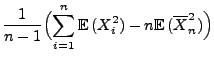 $\frac{1}{n-1}\left(\sum_{i=1}^{n}\mathbb{E}\left(X_i^2\right)-n\mathbb{E}\left(\overline{X}_n^2\right)\right)$